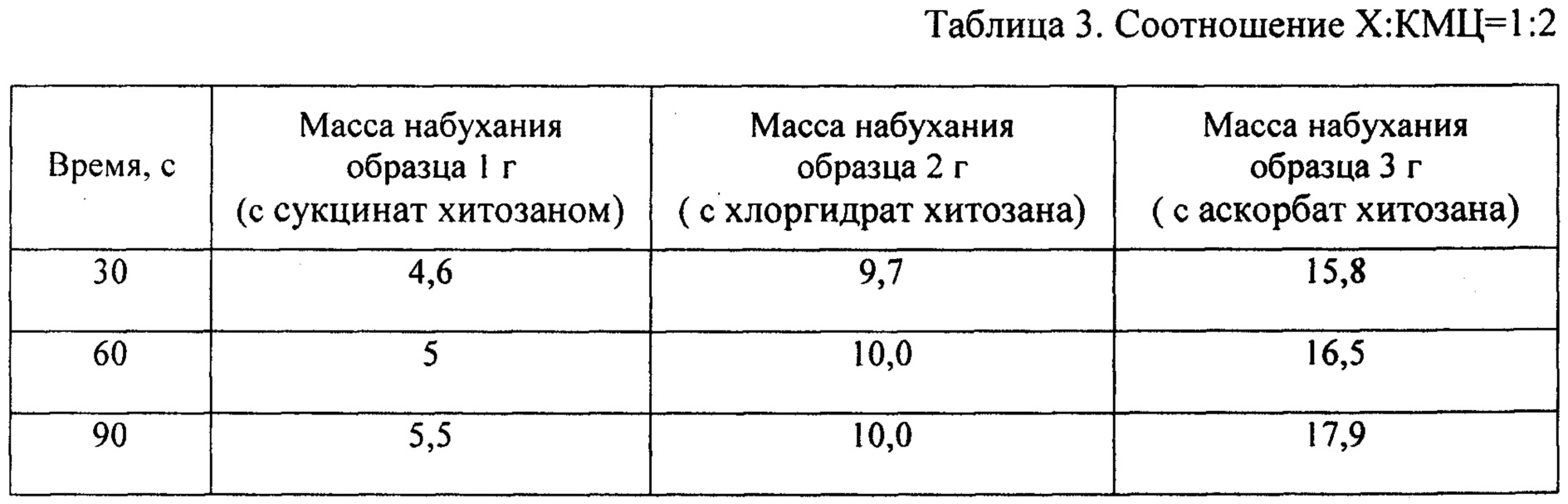 Таблица 3. Соотношение Х:КМЦ=1:2

| Время, с | Масса набухания образца 1 г (с сукцинат хитозаном) | Масса набухания образца 2 г ( с хлоргидрат хитозана) | Масса набухания образца 3 г ( с аскорбат хитозана) |
|---|---|---|---|
| 30 | 4,6 | 9,7 | 15,8 |
| 60 | 5 | 10,0 | 16,5 |
| 90 | 5,5 | 10,0 | 17,9 |